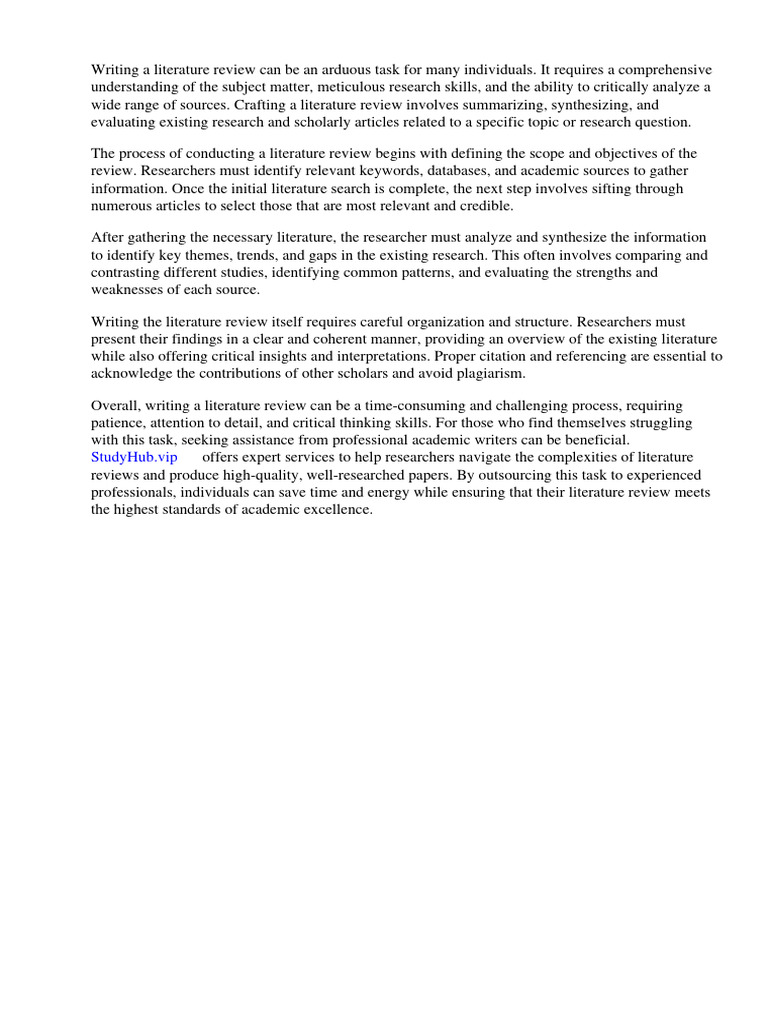 Writing a literature review can be an arduous task for many individuals. It requires a comprehensive understanding of the subject matter, meticulous research skills, and the ability to critically analyze a wide range of sources. Crafting a literature review involves summarizing, synthesizing, and evaluating existing research and scholarly articles related to a specific topic or research question.

The process of conducting a literature review begins with defining the scope and objectives of the review. Researchers must identify relevant keywords, databases, and academic sources to gather information. Once the initial literature search is complete, the next step involves sifting through numerous articles to select those that are most relevant and credible.

After gathering the necessary literature, the researcher must analyze and synthesize the information to identify key themes, trends, and gaps in the existing research. This often involves comparing and contrasting different studies, identifying common patterns, and evaluating the strengths and weaknesses of each source.

Writing the literature review itself requires careful organization and structure. Researchers must present their findings in a clear and coherent manner, providing an overview of the existing literature while also offering critical insights and interpretations. Proper citation and referencing are essential to acknowledge the contributions of other scholars and avoid plagiarism.

Overall, writing a literature review can be a time-consuming and challenging process, requiring patience, attention to detail, and critical thinking skills. For those who find themselves struggling with this task, seeking assistance from professional academic writers can be beneficial. StudyHub.vip offers expert services to help researchers navigate the complexities of literature reviews and produce high-quality, well-researched papers. By outsourcing this task to experienced professionals, individuals can save time and energy while ensuring that their literature review meets the highest standards of academic excellence.